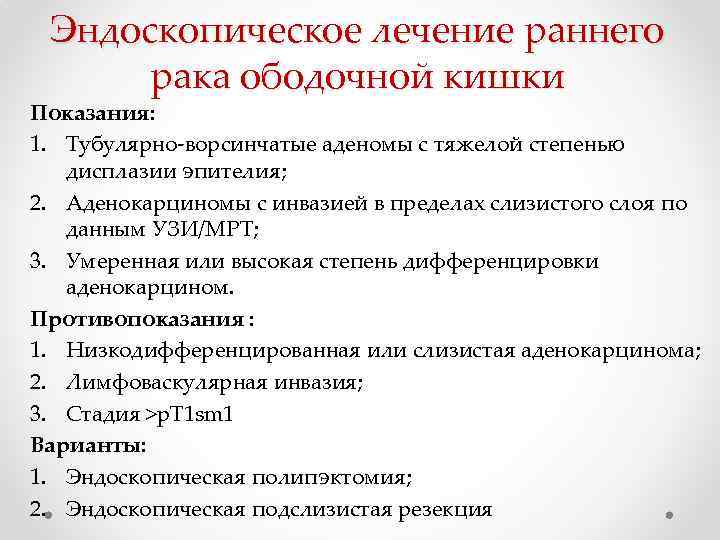 Эндоскопическое лечение раннего рака ободочной кишки

Показания:
1. Тубулярно-ворсинчатые аденомы с тяжелой степенью дисплазии эпителия;
2. Аденокарциномы с инвазией в пределах слизистого слоя по данным УЗИ/МРТ;
3. Умеренная или высокая степень дифференцировки аденокарцином.

Противопоказания :
1. Низкодифференцированная или слизистая аденокарцинома;
2. Лимфоваскулярная инвазия;
3. Стадия >pT1sm1

Варианты:
1. Эндоскопическая полипэктомия;
2. Эндоскопическая подслизистая резекция